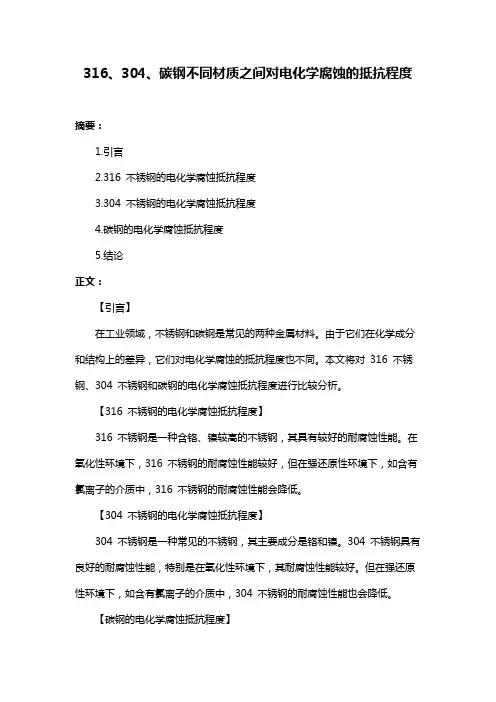 316、304、碳钢不同材质之间对电化学腐蚀的抵抗程度

摘要：

1.引言

2.316 不锈钢的电化学腐蚀抵抗程度

3.304 不锈钢的电化学腐蚀抵抗程度

4.碳钢的电化学腐蚀抵抗程度

5.结论

正文：

【引言】

在工业领域，不锈钢和碳钢是常见的两种金属材料。由于它们在化学成分和结构上的差异，它们对电化学腐蚀的抵抗程度也不同。本文将对 316 不锈钢、304 不锈钢和碳钢的电化学腐蚀抵抗程度进行比较分析。

【316 不锈钢的电化学腐蚀抵抗程度】

316 不锈钢是一种含铬、镍较高的不锈钢，其具有较好的耐腐蚀性能。在氧化性环境下，316 不锈钢的耐腐蚀性能较好，但在强还原性环境下，如含有氯离子的介质中，316 不锈钢的耐腐蚀性能会降低。

【304 不锈钢的电化学腐蚀抵抗程度】

304 不锈钢是一种常见的不锈钢，其主要成分是铬和镍。304 不锈钢具有良好的耐腐蚀性能，特别是在氧化性环境下，其耐腐蚀性能较好。但在强还原性环境下，如含有氯离子的介质中，304 不锈钢的耐腐蚀性能也会降低。

【碳钢的电化学腐蚀抵抗程度】